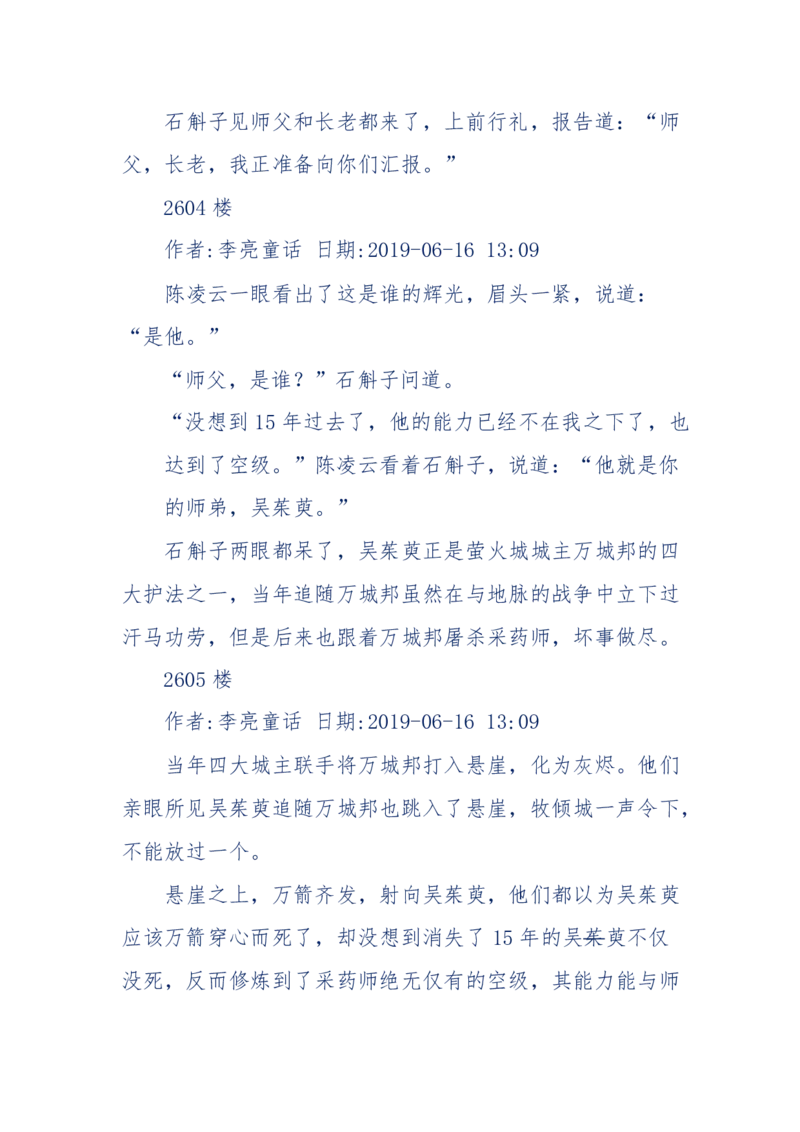 石斛子见师父和长老都来了，上前行礼，报告道：“师父，长老，我正准备向你们汇报。”

2604 楼

作者:李亮童话 日期:2019-06-16 13:09

陈凌云一眼看出了这是谁的辉光，眉头一紧，说道：“是他。”

“师父，是谁？”石斛子问道。

“没想到 15 年过去了，他的能力已经不在我之下了，也达到了空级。”陈凌云看着石斛子，说道：“他就是你的师弟，吴茱萸。”

石斛子两眼都呆了，吴茱萸正是萤火城城主万城邦的四大护法之一，当年追随万城邦虽然在与地脉的战争中立下过汗马功劳，但是后来也跟着万城邦屠杀采药师，坏事做尽。

2605 楼

作者:李亮童话 日期:2019-06-16 13:09

当年四大城主联手将万城邦打入悬崖，化为灰烬。他们亲眼所见吴茱萸追随万城邦也跳入了悬崖，牧倾城一声令下，不能放过一个。

悬崖之上，万箭齐发，射向吴茱萸，他们都以为吴茱萸应该万箭穿心而死了，却没想到消失了 15 年的吴茱萸不仅没死，反而修炼到了采药师绝无仅有的空级，其能力能与师